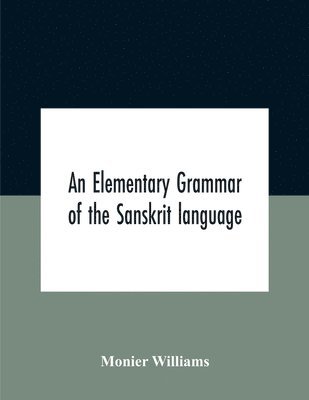 An Elementary Grammar of the Sanskrit language

Monier Williams